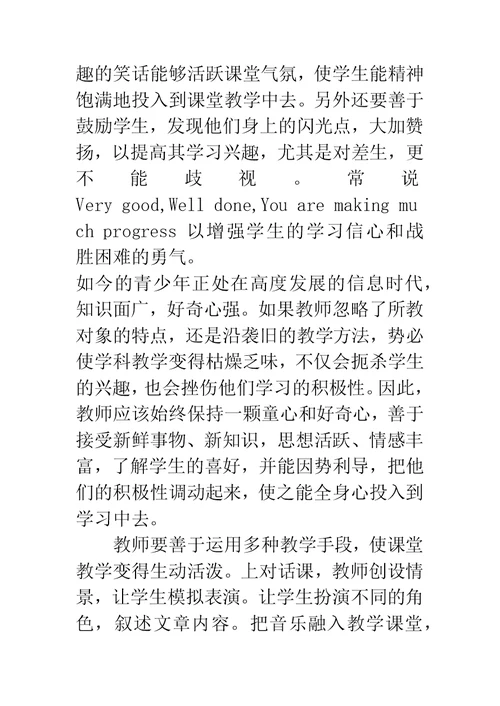 趣的笑话能够活跃课堂气氛，使学生能精神饱满地投入到课堂教学中去。另外还要善于鼓励学生，发现他们身上的闪光点，大加赞扬，以提高其学习兴趣，尤其是对差生，更不能歧视。常说 Very good,Well done,You are making much progress 以增强学生的学习信心和战胜困难的勇气。

如今的青少年正处在高度发展的信息时代，知识面广，好奇心强。如果教师忽略了所教对象的特点，还是沿袭旧的教学方法，势必使学科教学变得枯燥乏味，不仅会扼杀学生的兴趣，也会挫伤他们学习的积极性。因此，教师应该始终保持一颗童心和好奇心，善于接受新鲜事物、新知识，思想活跃、情感丰富，了解学生的喜好，并能因势利导，把他们的积极性调动起来，使之能全身心投入到学习中去。

教师要善于运用多种教学手段，使课堂教学变得生动活泼。上对话课，教师创设情景，让学生模拟表演。让学生扮演不同的角色，叙述文章内容。把音乐融入教学课堂，